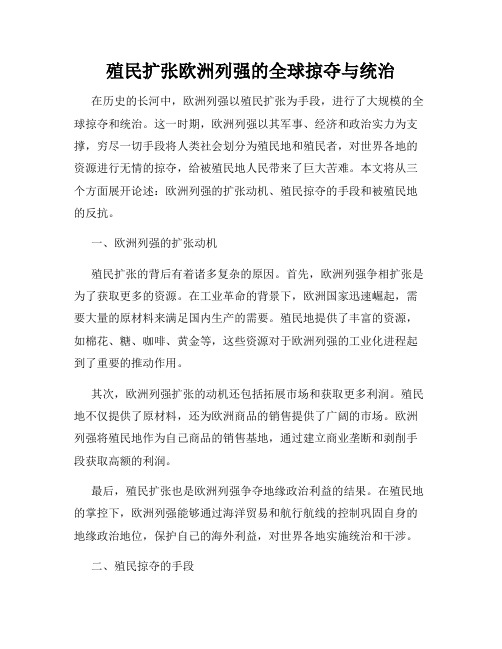 殖民扩张欧洲列强的全球掠夺与统治

在历史的长河中，欧洲列强以殖民扩张为手段，进行了大规模的全球掠夺和统治。这一时期，欧洲列强以其军事、经济和政治实力为支撑，穷尽一切手段将人类社会划分为殖民地和殖民者，对世界各地的资源进行无情的掠夺，给被殖民地人民带来了巨大苦难。本文将从三个方面展开论述：欧洲列强的扩张动机、殖民掠夺的手段和被殖民地的反抗。

一、欧洲列强的扩张动机

殖民扩张的背后有着诸多复杂的原因。首先，欧洲列强争相扩张是为了获取更多的资源。在工业革命的背景下，欧洲国家迅速崛起，需要大量的原材料来满足国内生产的需要。殖民地提供了丰富的资源，如棉花、糖、咖啡、黄金等，这些资源对于欧洲列强的工业化进程起到了重要的推动作用。

其次，欧洲列强扩张的动机还包括拓展市场和获取更多利润。殖民地不仅提供了原材料，还为欧洲商品的销售提供了广阔的市场。欧洲列强将殖民地作为自己商品的销售基地，通过建立商业垄断和剥削手段获取高额的利润。

最后，殖民扩张也是欧洲列强争夺地缘政治利益的结果。在殖民地的掌控下，欧洲列强能够通过海洋贸易和航行航线的控制巩固自身的地缘政治地位，保护自己的海外利益，对世界各地实施统治和干涉。

二、殖民掠夺的手段